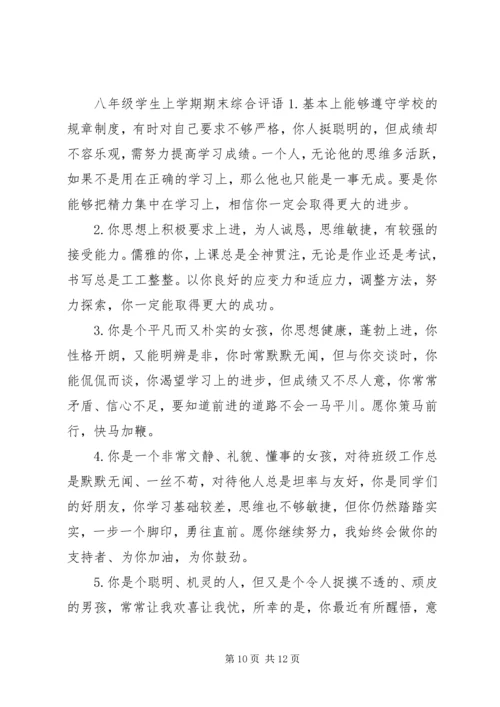 八年级学生上学期期末综合评语 1. 基本上能够遵守学校的规章制度，有时对自己要求不够严格，你人挺聪明的，但成绩却不容乐观，需努力提高学习成绩。一个人，无论他的思维多活跃，如果不是用在正确的学习上，那么他也只能是一事无成。要是你能够把精力集中在学习上，相信你一定会取得更大的进步。

2. 你思想上积极要求上进，为人诚恳，思维敏捷，有较强的接受能力。儒雅的你，上课总是全神贯注，无论是作业还是考试，书写总是工工整整。以你良好的应变力和适应力，调整方法，努力探索，你一定能取得更大的成功。

3. 你是个平凡而又朴实的女孩，你思想健康，蓬勃上进，你性格开朗，又能明辨是非，你时常默默无闻，但与你交谈时，你能侃侃而谈，你渴望学习上的进步，但成绩又不尽人意，你常常矛盾、信心不足，要知道前进的道路不会一马平川。愿你策马前行，快马加鞭。

4. 你是一个非常文静、礼貌、懂事的女孩，对待班级工作总是默默无闻、一丝不苟，对待他人总是坦率与友好，你是同学们的好朋友，你学习基础较差，思维也不够敏捷，但你仍然踏踏实实，一步一个脚印，勇往直前。愿你继续努力，我始终会做你的支持者、为你加油，为你鼓劲。

5. 你是个聪明、机灵的人，但又是个令人捉摸不透的、顽皮的男孩，常常让我欢喜让我忧，所幸的是，你最近有所醒悟，意

第 10 页 共 12 页